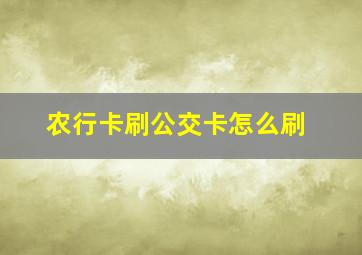 农行卡刷公交卡怎么刷